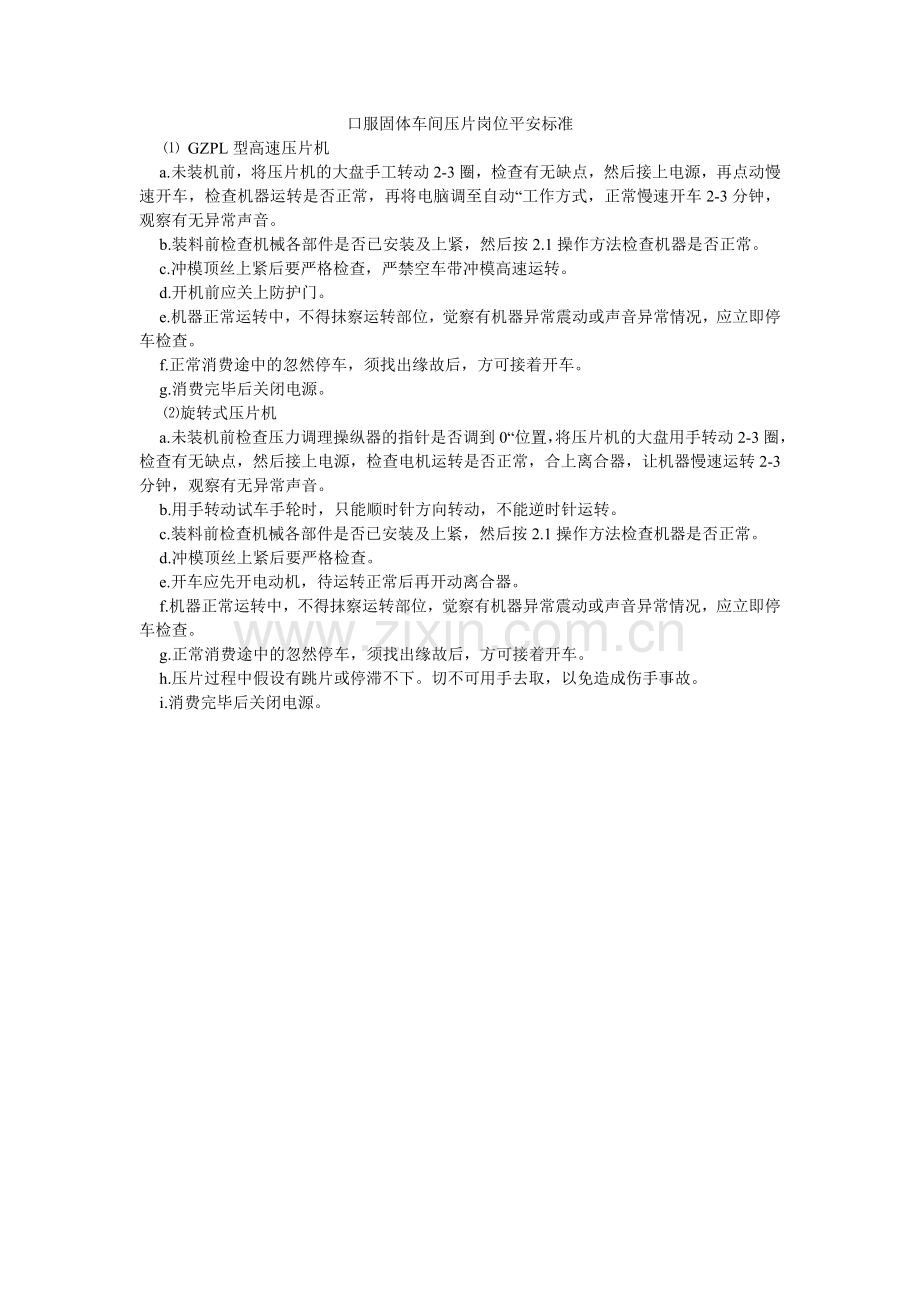 口服固体车间压片岗位平安标准

⑴ GZPL 型高速压片机

a.未装机前，将压片机的大盘手工转动 2-3 圈，检查有无缺点，然后接上电源，再点动慢速开车，检查机器运转是否正常，再将电脑调至自动“工作方式，正常慢速开车 2-3 分钟，观察有无异常声音。

b.装料前检查机械各部件是否已安装及上紧，然后按 2.1 操作方法检查机器是否正常。

c.冲模顶丝上紧后要严格检查，严禁空车带冲模高速运转。

d.开机前应关上防护门。

e.机器正常运转中，不得抹察运转部位，觉察有机器异常震动或声音异常情况，应立即停车检查。

f.正常消费途中的忽然停车，须找出缘故后，方可接着开车。

g.消费完毕后关闭电源。

⑵旋转式压片机

a.未装机前检查压力调理操纵器的指针是否调到 0“位置，将压片机的大盘用手转动 2-3 圈，检查有无缺点，然后接上电源，检查电机运转是否正常，合上离合器，让机器慢速运转 2-3 分钟，观察有无异常声音。

b.用手转动试车手轮时，只能顺时针方向转动，不能逆时针运转。

c.装料前检查机械各部件是否已安装及上紧，然后按 2.1 操作方法检查机器是否正常。

d.冲模顶丝上紧后要严格检查。

e.开车应先开电动机，待运转正常后再开动离合器。

f.机器正常运转中，不得抹察运转部位，觉察有机器异常震动或声音异常情况，应立即停车检查。

g.正常消费途中的忽然停车，须找出缘故后，方可接着开车。

h.压片过程中假设有跳片或停滞不下。切不可用手去取，以免造成伤手事故。

i.消费完毕后关闭电源。

www.zixin.com.cn